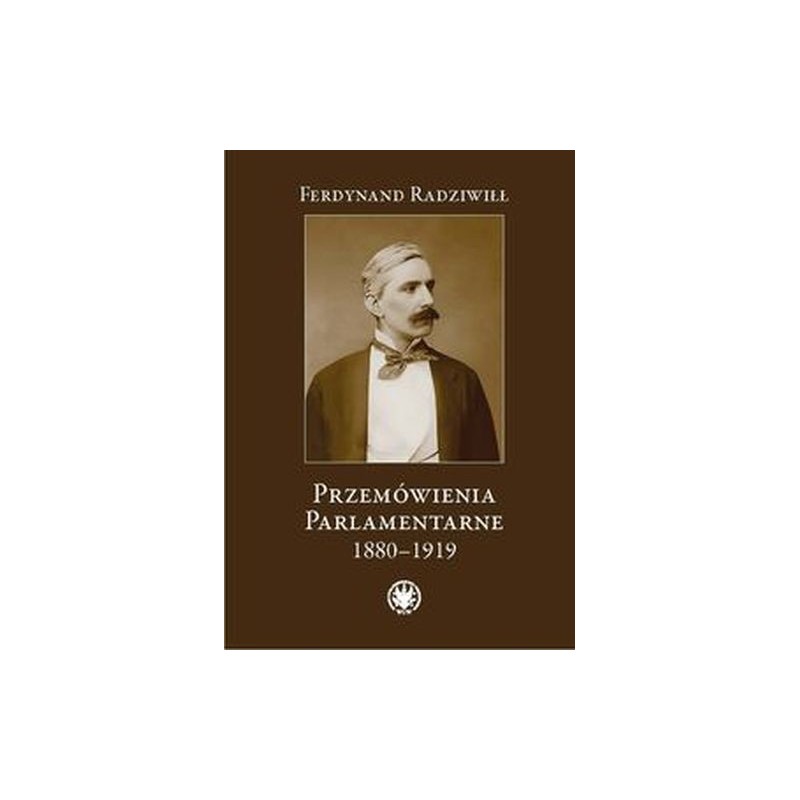 Ferdynand Radziwiłł

Przemówienia
Parlamentarne
1880–1919

WUW